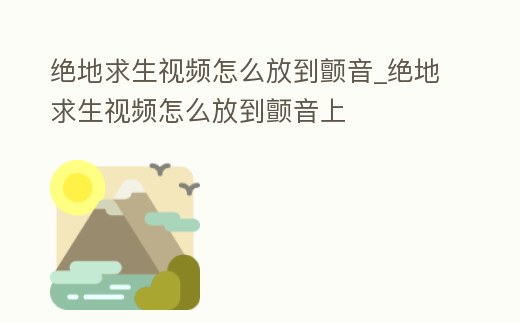 绝地求生视频怎么放到颤音_绝地求生视频怎么放到颤音上